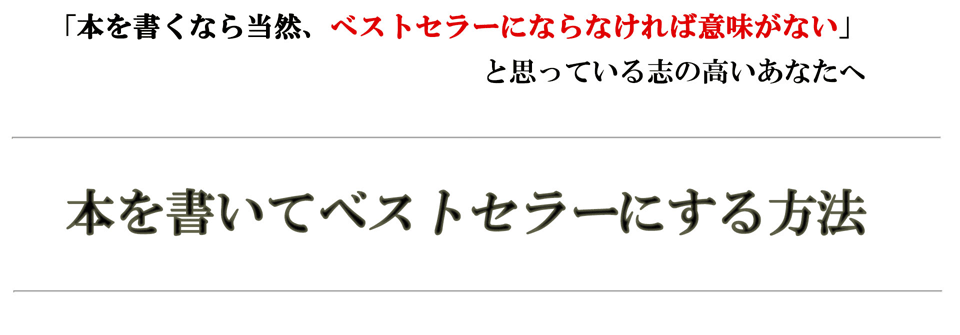 「本を書くなら当然、ベストセラーにならなければ意味がない」
と思っている志の高いあなたへ

本を書いてベストセラーにする方法